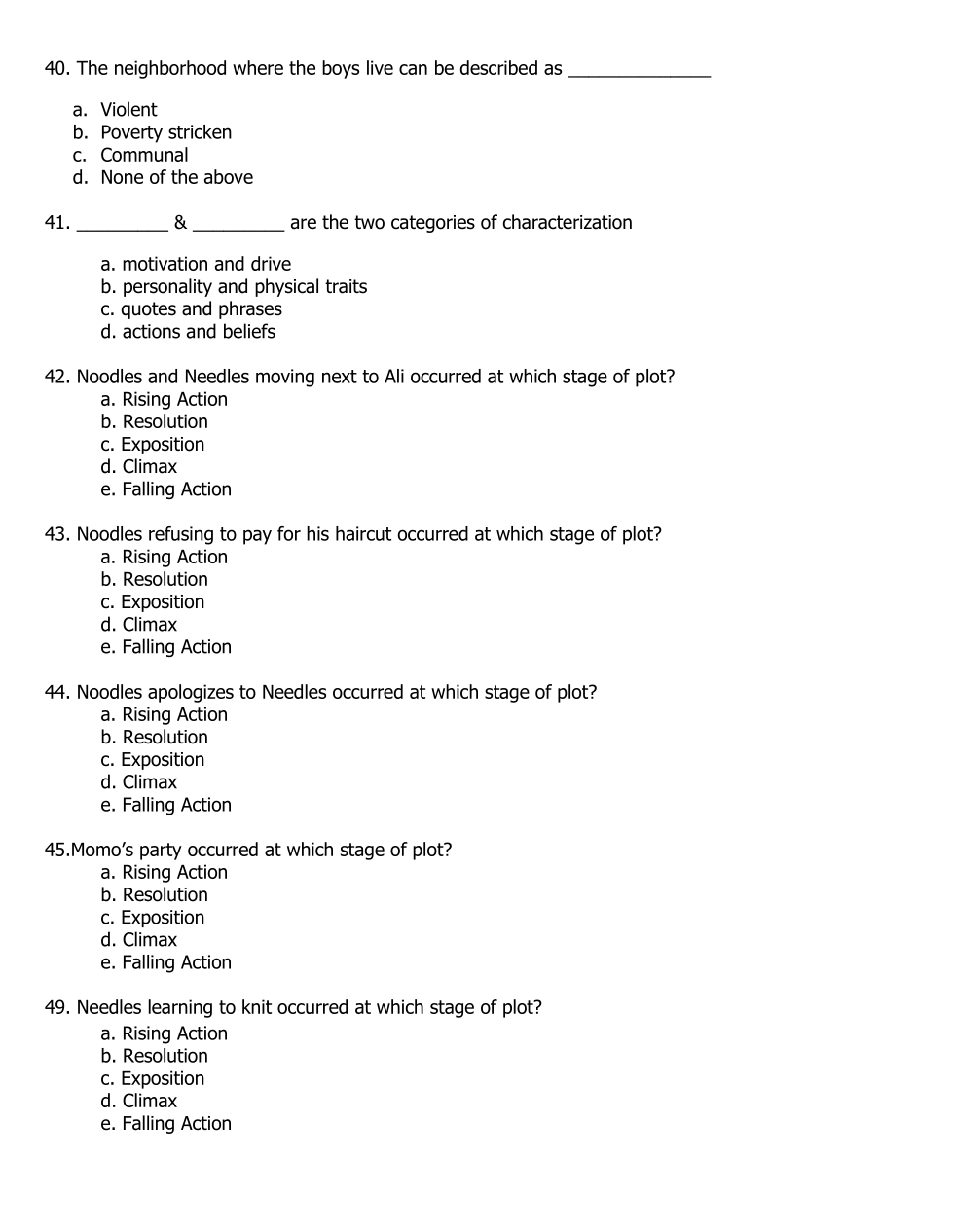 40. The neighborhood where the boys live can be described as ______________

a. Violent
b. Poverty stricken
c. Communal
d. None of the above

41. _________ & _________ are the two categories of characterization

a. motivation and drive
b. personality and physical traits
c. quotes and phrases
d. actions and beliefs

42. Noodles and Needles moving next to Ali occurred at which stage of plot?
a. Rising Action
b. Resolution
c. Exposition
d. Climax
e. Falling Action

43. Noodles refusing to pay for his haircut occurred at which stage of plot?
a. Rising Action
b. Resolution
c. Exposition
d. Climax
e. Falling Action

44. Noodles apologizes to Needles occurred at which stage of plot?
a. Rising Action
b. Resolution
c. Exposition
d. Climax
e. Falling Action

45.Momo's party occurred at which stage of plot?
a. Rising Action
b. Resolution
c. Exposition
d. Climax
e. Falling Action

49. Needles learning to knit occurred at which stage of plot?
a. Rising Action
b. Resolution
c. Exposition
d. Climax
e. Falling Action